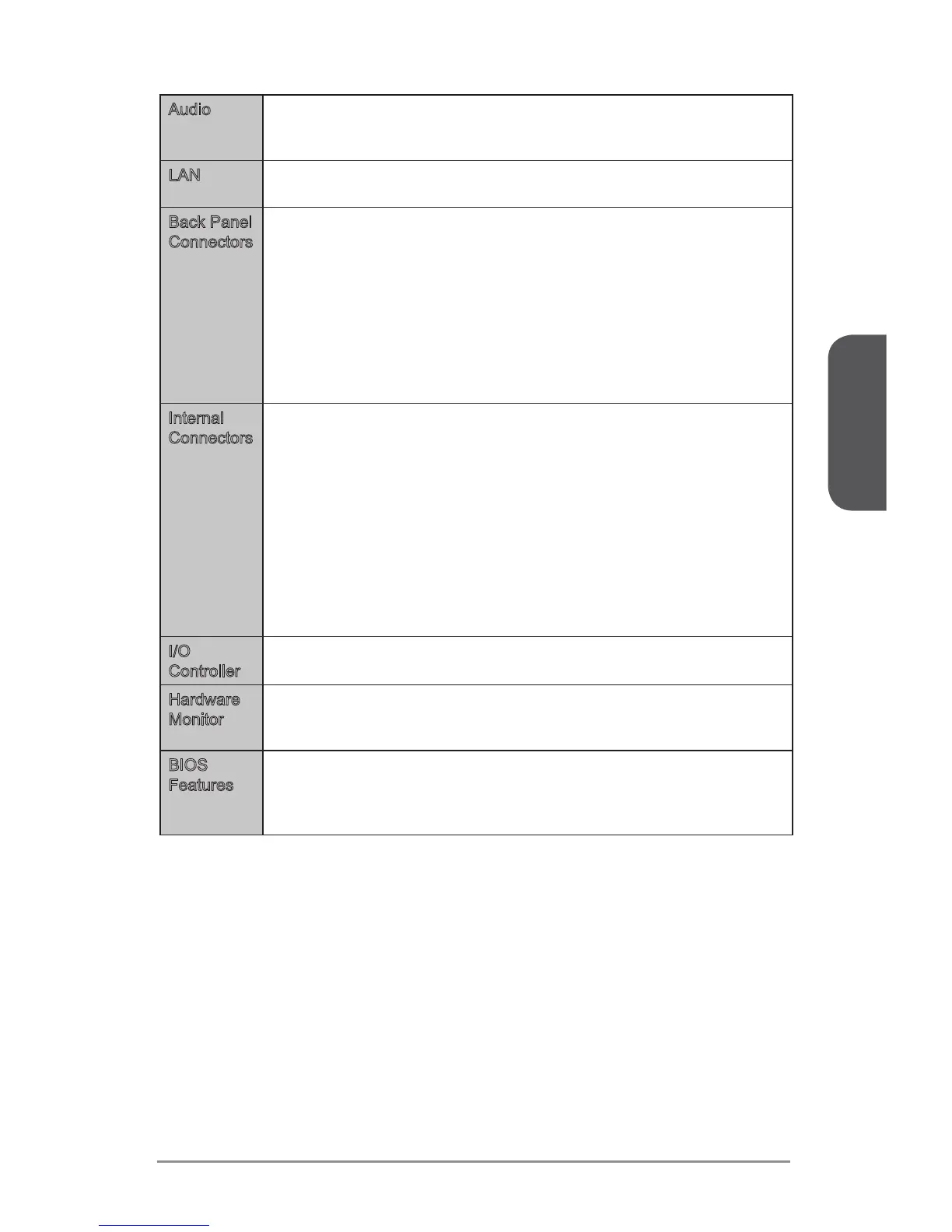 | Audio | |
|---|---|
| LAN | |
| Back Panel Connectors | |
| Internal Connectors | |
| I/O Controller | |
| Hardware Monitor | |
| BIOS Features | |